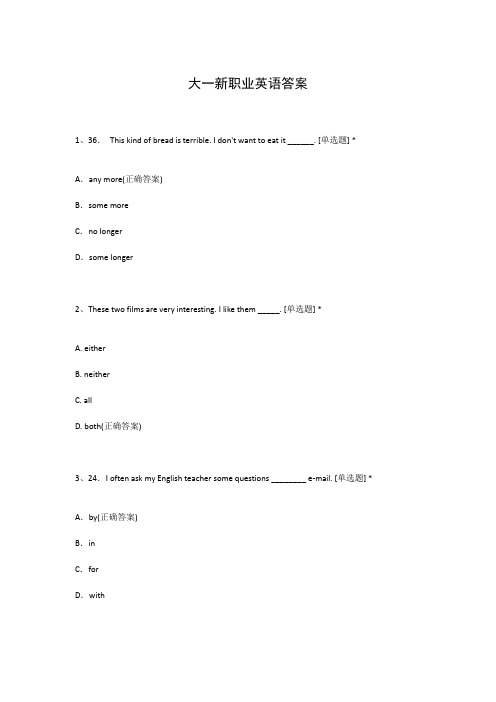 大一新职业英语答案

1、36.　This kind of bread is terrible. I don't want to eat it ______. [单选题] *

A.　any more(正确答案)

B.　some more

C.　no longer

D.　some longer

2、These two films are very interesting. I like them _____. [单选题] *

A. either

B. neither

C. all

D. both(正确答案)

3、24.　I often ask my English teacher some questions ________ e-mail. [单选题] *

A.　by(正确答案)

B.　in

C.　for

D.　with